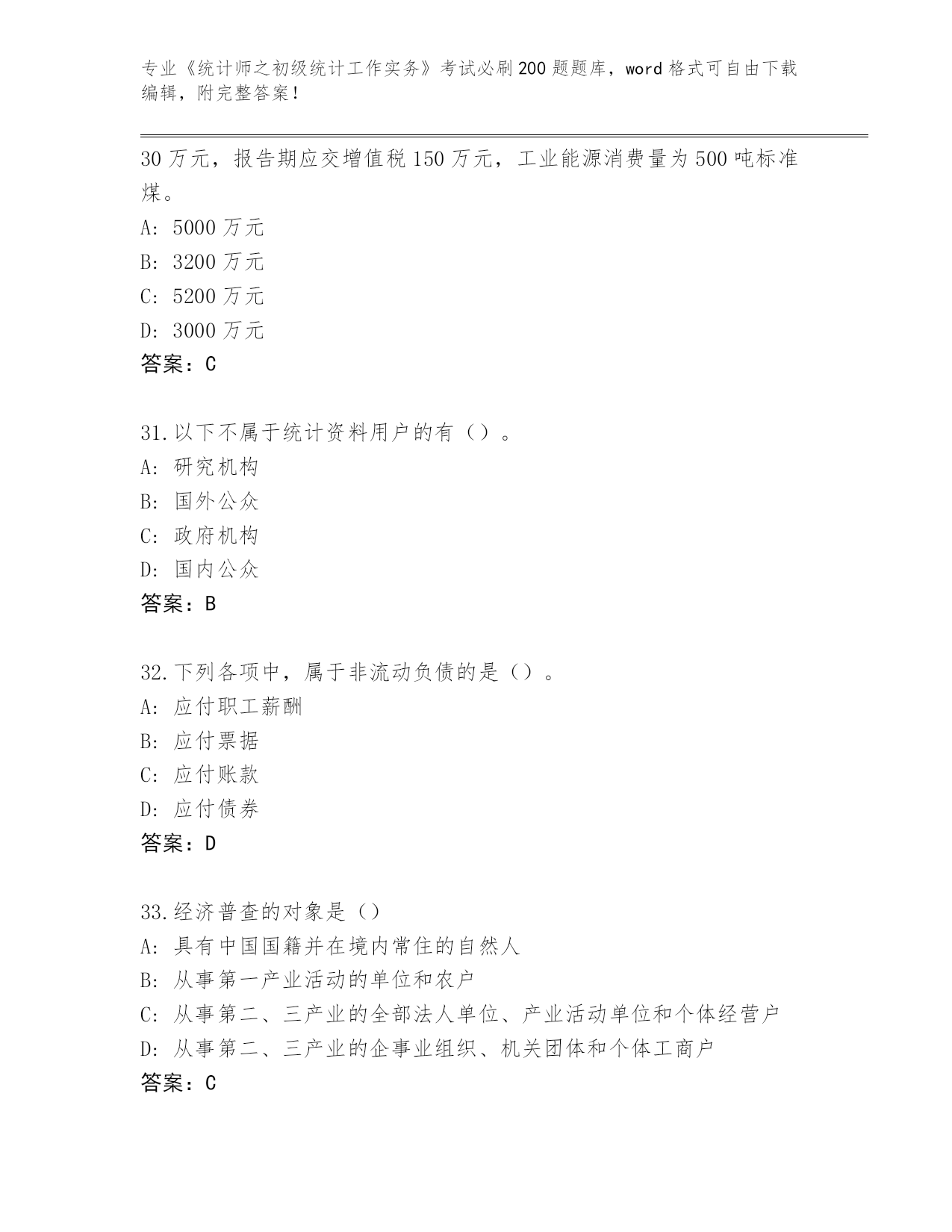 专业《统计师之初级统计工作实务》考试必刷200题题库，word格式可自由下载编辑，附完整答案！

30万元，报告期应交增值税150万元，工业能源消费量为500吨标准煤。
A: 5000万元
B: 3200万元
C: 5200万元
D: 3000万元
答案：C

31.以下不属于统计资料用户的有（）。
A: 研究机构
B: 国外公众
C: 政府机构
D: 国内公众
答案：B

32.下列各项中，属于非流动负债的是（）。
A: 应付职工薪酬
B: 应付票据
C: 应付账款
D: 应付债券
答案：D

33.经济普查的对象是（）
A: 具有中国国籍并在境内常住的自然人
B: 从事第一产业活动的单位和农户
C: 从事第二、三产业的全部法人单位、产业活动单位和个体经营户
D: 从事第二、三产业的企事业组织、机关团体和个体工商户
答案：C